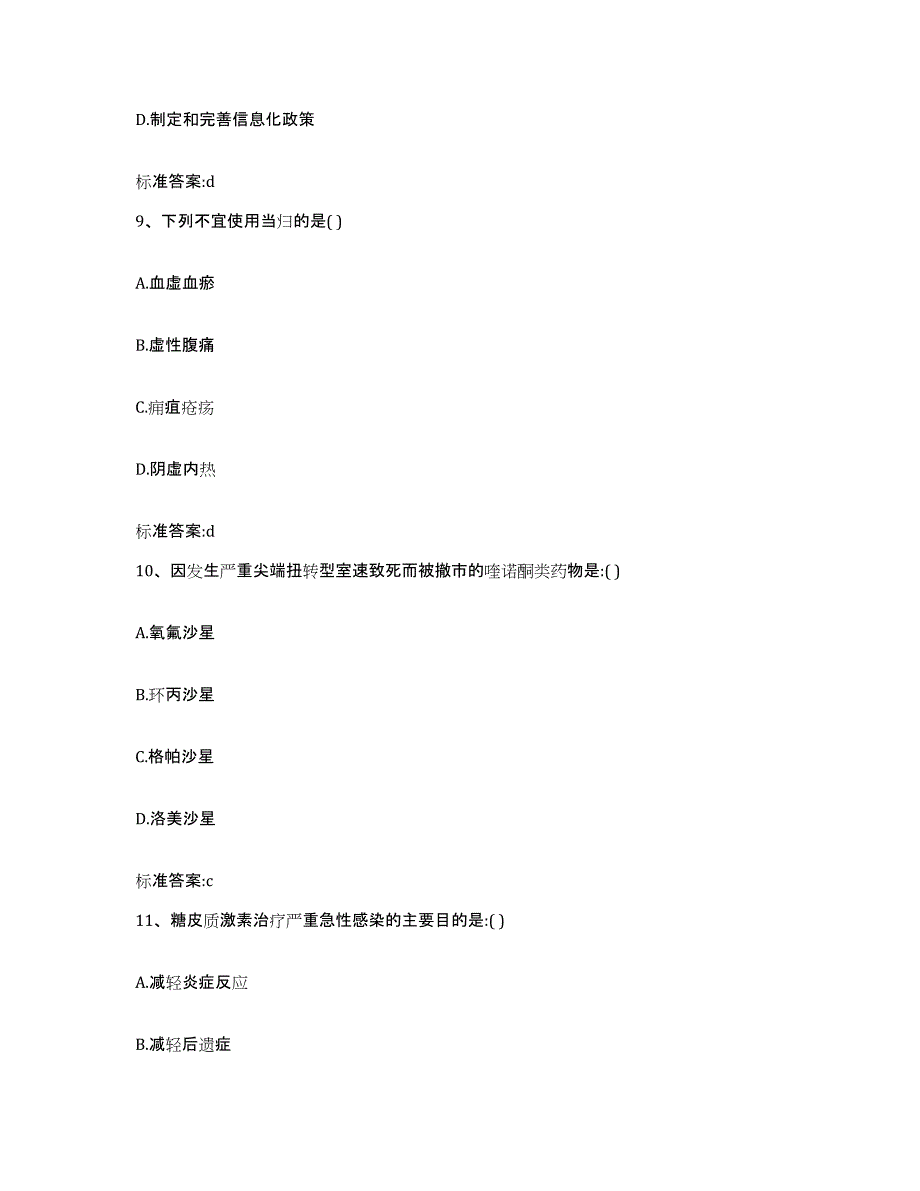 D.制定和完善信息化政策

标准答案:d

9、下列不宜使用当归的是( )

A.血虚血瘀

B.虚性腹痛

C.痈疽疮疡

D.阴虚内热

标准答案:d

10、因发生严重尖端扭转型室速致死而被撤市的喹诺酮类药物是:( )

A.氧氟沙星

B.环丙沙星

C.格帕沙星

D.洛美沙星

标准答案:c

11、糖皮质激素治疗严重急性感染的主要目的是:( )

A.减轻炎症反应

B.减轻后遗症